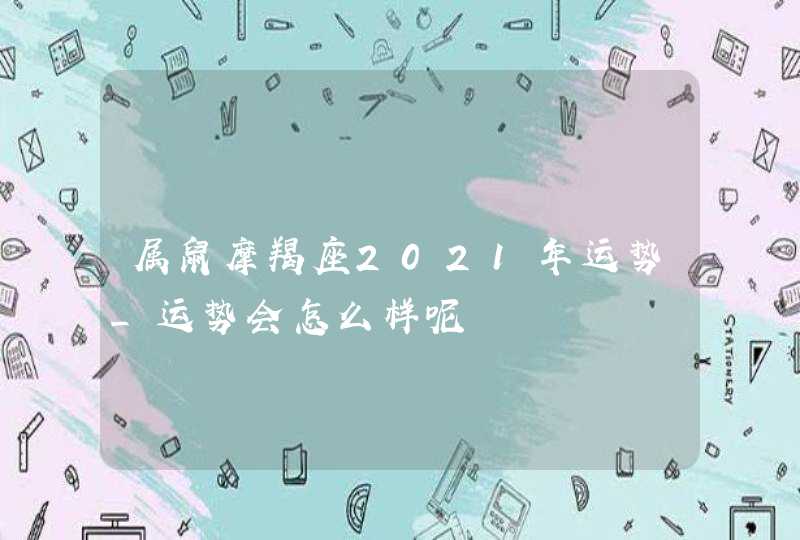 属鼠摩羯座2021年运势_运势会怎么样呢

STATIONERY